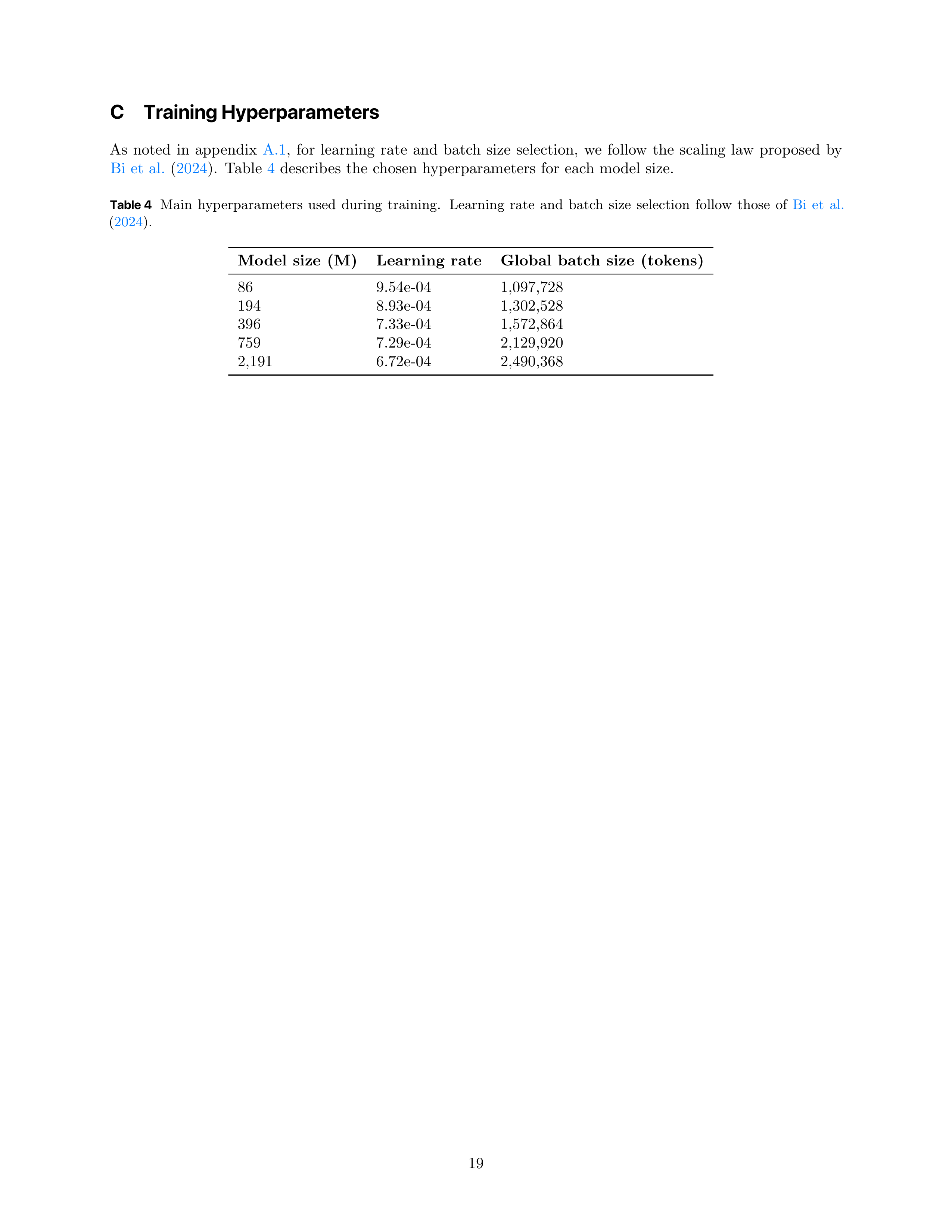 C Training Hyperparameters

As noted in appendix A.1, for learning rate and batch size selection, we follow the scaling law proposed by Bi et al. (2024). Table 4 describes the chosen hyperparameters for each model size.

Table 4 Main hyperparameters used during training. Learning rate and batch size selection follow those of Bi et al. (2024).

| Model size (M) | Learning rate | Global batch size (tokens) |
|---|---|---|
| 86 | 9.54e-04 | 1,097,728 |
| 194 | 8.93e-04 | 1,302,528 |
| 396 | 7.33e-04 | 1,572,864 |
| 759 | 7.29e-04 | 2,129,920 |
| 2,191 | 6.72e-04 | 2,490,368 |

19